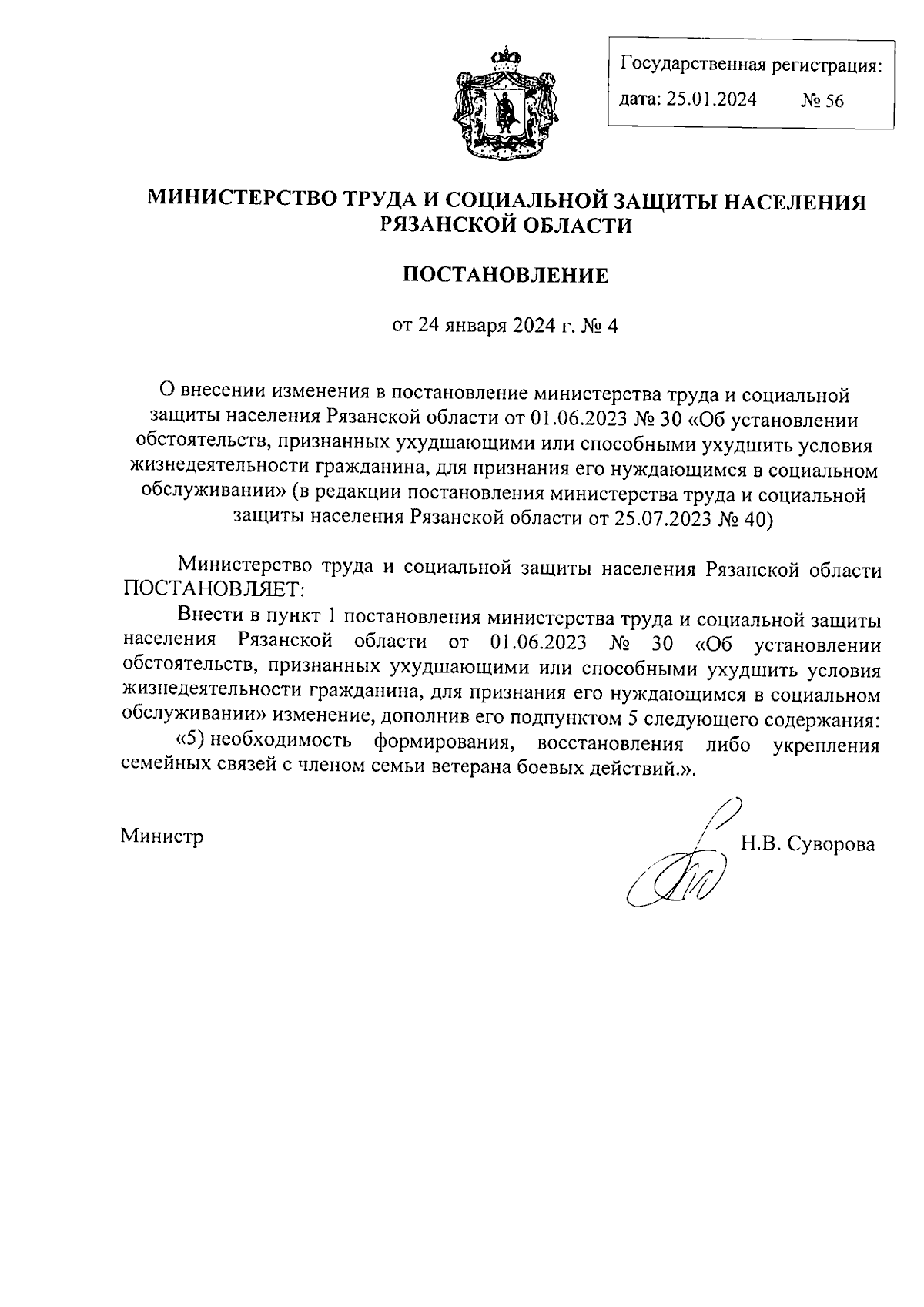 Государственная регистрация:
дата: 25.01.2024 № 56

МИНИСТЕРСТВО ТРУДА И СОЦИАЛЬНОЙ ЗАЩИТЫ НАСЕЛЕНИЯ РЯЗАНСКОЙ ОБЛАСТИ

ПОСТАНОВЛЕНИЕ

от 24 января 2024 г. № 4

О внесении изменения в постановление министерства труда и социальной защиты населения Рязанской области от 01.06.2023 № 30 «Об установлении обстоятельств, признанных ухудшающими или способными ухудшить условия жизнедеятельности гражданина, для признания его нуждающимся в социальном обслуживании» (в редакции постановления министерства труда и социальной защиты населения Рязанской области от 25.07.2023 № 40)

Министерство труда и социальной защиты населения Рязанской области ПОСТАНОВЛЯЕТ:

Внести в пункт 1 постановления министерства труда и социальной защиты населения Рязанской области от 01.06.2023 № 30 «Об установлении обстоятельств, признанных ухудшающими или способными ухудшить условия жизнедеятельности гражданина, для признания его нуждающимся в социальном обслуживании» изменение, дополнив его подпунктом 5 следующего содержания:

«5) необходимость формирования, восстановления либо укрепления семейных связей с членом семьи ветерана боевых действий.».

Министр Н.В. Суворова